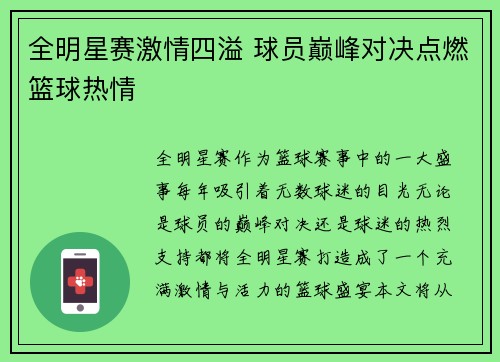 全明星赛激情四溢 球员巅峰对决点燃篮球热情

全明星赛作为篮球赛事中的一大盛事每年吸引着无数球迷的目光无论是球员的巅峰对决还是球迷的热烈支持都将全明星赛打造成了一个充满激情与活力的篮球盛宴本文将从